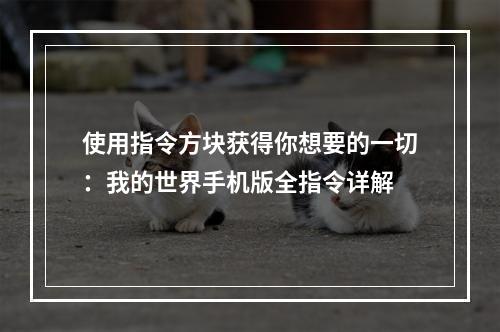 使用指令方块获得你想要的一切：我的世界手机版全指令详解